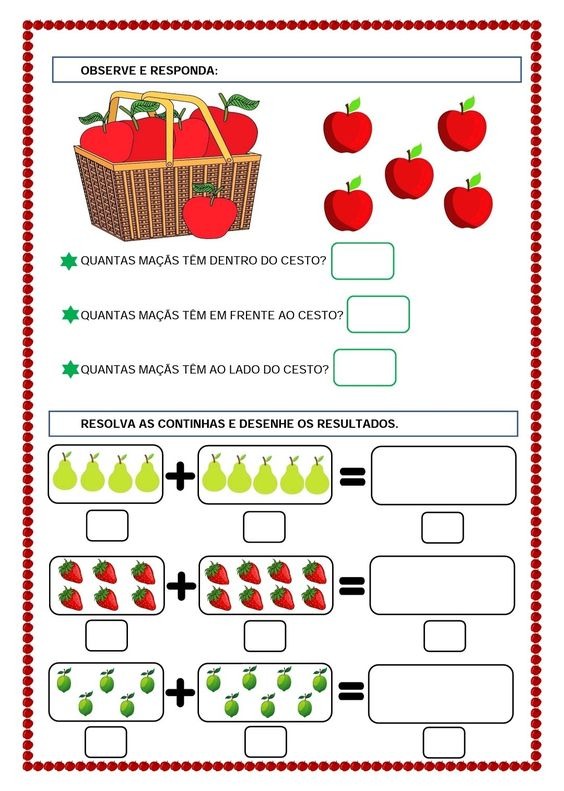 OBSERVE E RESPONDA:

QUANTAS MAÇÃS TÊM DENTRO DO CESTO?

QUANTAS MAÇÃS TÊM EM FRENTE AO CESTO?

QUANTAS MAÇÃS TÊM AO LADO DO CESTO?

RESOLVA AS CONTINHAS E DESENHE OS RESULTADOS.

+ =

+ =

+ =